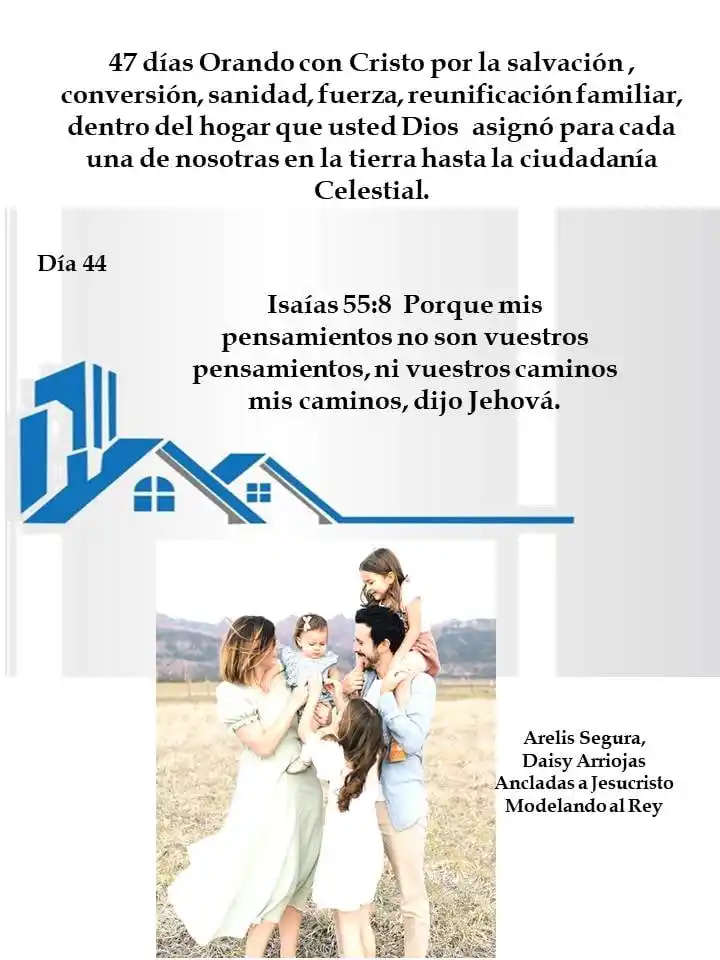 47 días Orando con Cristo por la salvación , conversión, sanidad, fuerza, reunificación familiar, dentro del hogar que usted Dios asignó para cada una de nosotras en la tierra hasta la ciudadanía Celestial.

Día 44

Isaías 55:8 Porque mis pensamientos no son vuestros pensamientos, ni vuestros caminos mis caminos, dijo Jehová.

Arelis Segura,
Daisy Arriojas
Ancladas a Jesucristo
Modelando al Rey